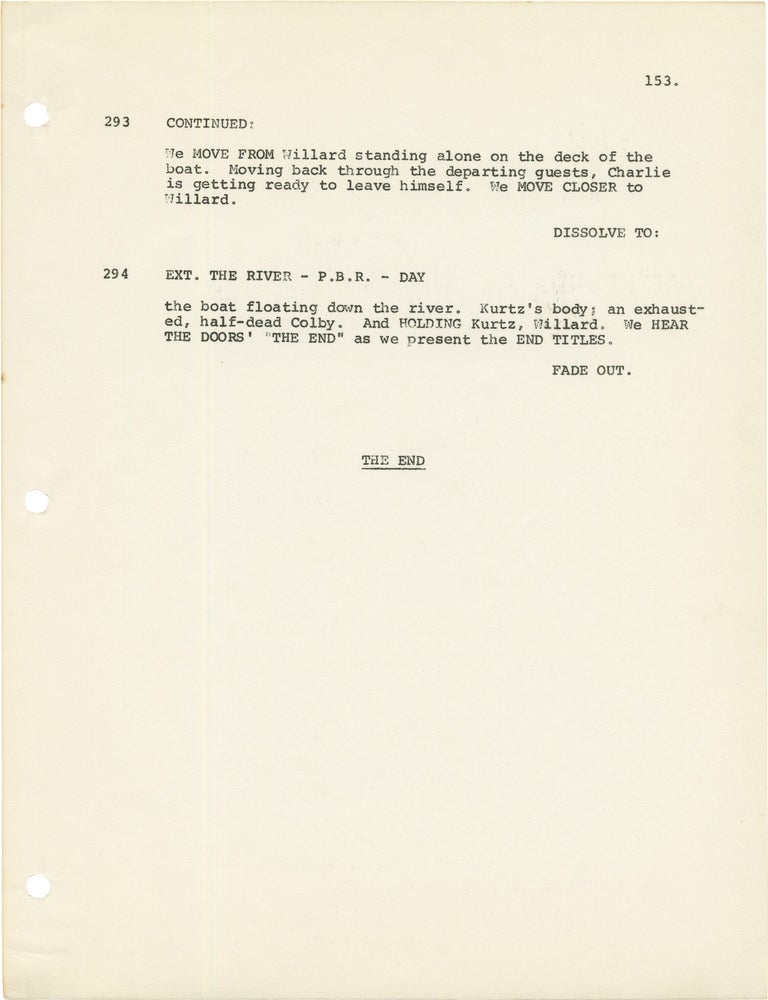 153.

293 CONTINUED:

We MOVE FROM Willard standing alone on the deck of the boat. Moving back through the departing guests, Charlie is getting ready to leave himself. We MOVE CLOSER to Willard.

DISSOLVE TO:

294 EXT. THE RIVER - P.B.R. - DAY

the boat floating down the river. Kurtz's body; an exhausted, half-dead Colby. And HOLDING Kurtz, Willard. We HEAR THE DOORS' "THE END" as we present the END TITLES.

FADE OUT.

THE END